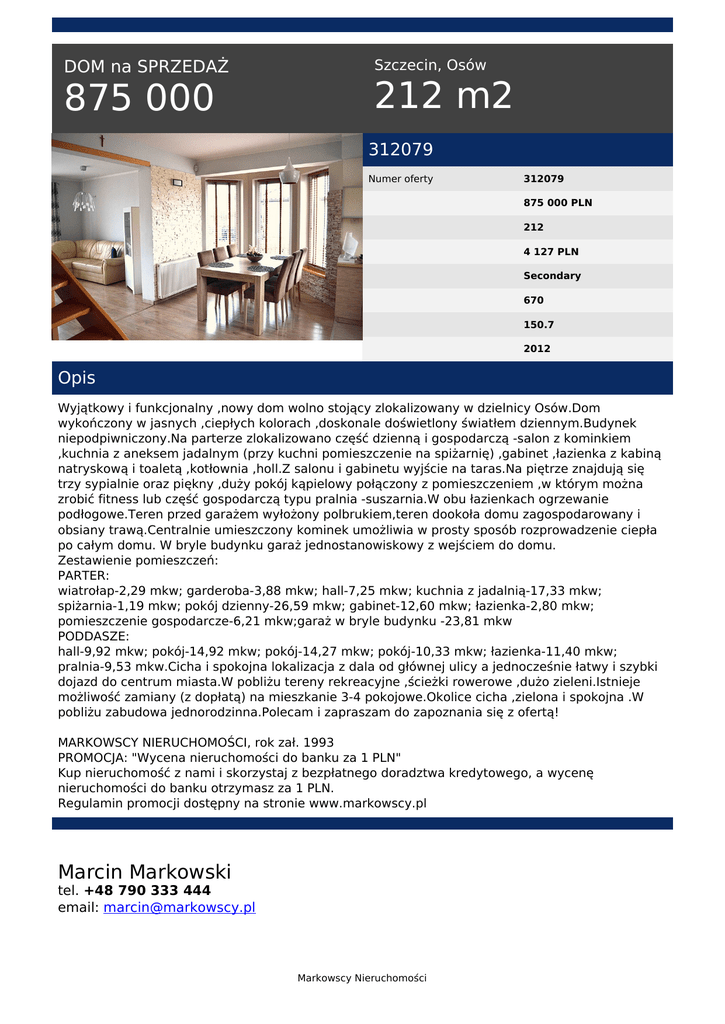 DOM na SPRZEDAŻ
875 000

Szczecin, Osów
212 m2

312079

| Numer oferty | 312079 |
|---|---|
| | 875 000 PLN |
| | 212 |
| | 4 127 PLN |
| | Secondary |
| | 670 |
| | 150.7 |
| | 2012 |

Opis

Wyjątkowy i funkcjonalny ,nowy dom wolno stojący zlokalizowany w dzielnicy Osów.Dom wykończony w jasnych ,ciepłych kolorach ,doskonale doświetlony światłem dziennym.Budynek niepodpiwniczony.Na parterze zlokalizowano część dzienną i gospodarczą -salon z kominkiem ,kuchnia z aneksem jadalnym (przy kuchni pomieszczenie na spiżarnię) ,gabinet ,łazienka z kabiną natryskową i toaletą ,kotłownia ,holl.Z salonu i gabinetu wyjście na taras.Na piętrze znajdują się trzy sypialnie oraz piękny ,duży pokój kąpielowy połączony z pomieszczeniem ,w którym można zrobić fitness lub część gospodarczą typu pralnia -suszarnia.W obu łazienkach ogrzewanie podłogowe.Teren przed garażem wyłożony polbrukiem,teren dookoła domu zagospodarowany i obsiany trawą.Centralnie umieszczony kominek umożliwia w prosty sposób rozprowadzenie ciepła po całym domu. W bryle budynku garaż jednostanowiskowy z wejściem do domu.
Zestawienie pomieszczeń:
PARTER:
wiatrołap-2,29 mkw; garderoba-3,88 mkw; hall-7,25 mkw; kuchnia z jadalnią-17,33 mkw; spiżarnia-1,19 mkw; pokój dzienny-26,59 mkw; gabinet-12,60 mkw; łazienka-2,80 mkw; pomieszczenie gospodarcze-6,21 mkw;garaż w bryle budynku -23,81 mkw
PODDASZE:
hall-9,92 mkw; pokój-14,92 mkw; pokój-14,27 mkw; pokój-10,33 mkw; łazienka-11,40 mkw; pralnia-9,53 mkw.Cicha i spokojna lokalizacja z dala od głównej ulicy a jednocześnie łatwy i szybki dojazd do centrum miasta.W pobliżu tereny rekreacyjne ,ścieżki rowerowe ,dużo zieleni.Istnieje możliwość zamiany (z dopłatą) na mieszkanie 3-4 pokojowe.Okolice cicha ,zielona i spokojna .W pobliżu zabudowa jednorodzinna.Polecam i zapraszam do zapoznania się z ofertą!

MARKOWSCY NIERUCHOMOŚCI, rok zał. 1993
PROMOCJA: "Wycena nieruchomości do banku za 1 PLN"
Kup nieruchomość z nami i skorzystaj z bezpłatnego doradztwa kredytowego, a wycenę nieruchomości do banku otrzymasz za 1 PLN.
Regulamin promocji dostępny na stronie www.markowscy.pl

Marcin Markowski
tel. +48 790 333 444
email: marcin@markowscy.pl

Markowscy Nieruchomości